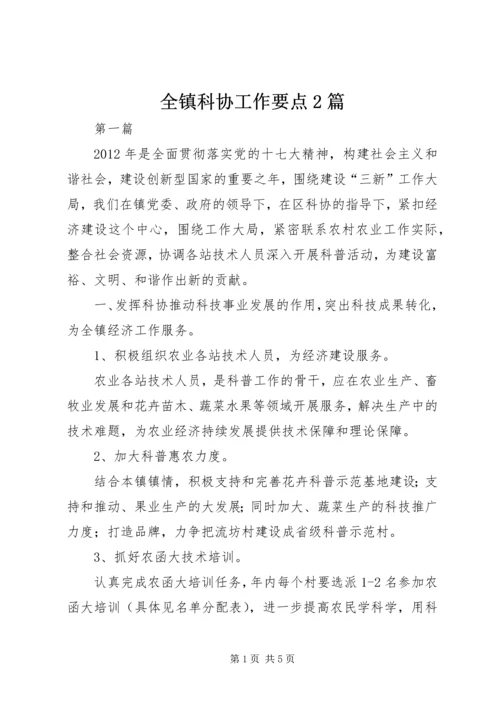 全镇科协工作要点2篇

第一篇

2012年是全面贯彻落实党的十七大精神，构建社会主义和谐社会，建设创新型国家的重要之年，围绕建设“三新”工作大局，我们在镇党委、政府的领导下，在区科协的指导下，紧扣经济建设这个中心，围绕工作大局，紧密联系农村农业工作实际，整合社会资源，协调各站技术人员深入开展科普活动，为建设富裕、文明、和谐作出新的贡献。

一、发挥科协推动科技事业发展的作用，突出科技成果转化，为全镇经济工作服务。

1、积极组织农业各站技术人员，为经济建设服务。

农业各站技术人员，是科普工作的骨干，应在农业生产、畜牧业发展和花卉苗木、蔬菜水果等领域开展服务，解决生产中的技术难题，为农业经济持续发展提供技术保障和理论保障。

2、加大科普惠农力度。

结合本镇镇情，积极支持和完善花卉科普示范基地建设；支持和推动、果业生产的大发展；同时加大、蔬菜生产的科技推广力度；打造品牌，力争把流坊村建设成省级科普示范村。

3、抓好农函大技术培训。

认真完成农函大培训任务，年内每个村要选派1-2名参加农函大培训（具体见名单分配表），进一步提高农民学科学，用科

第1页 共5页